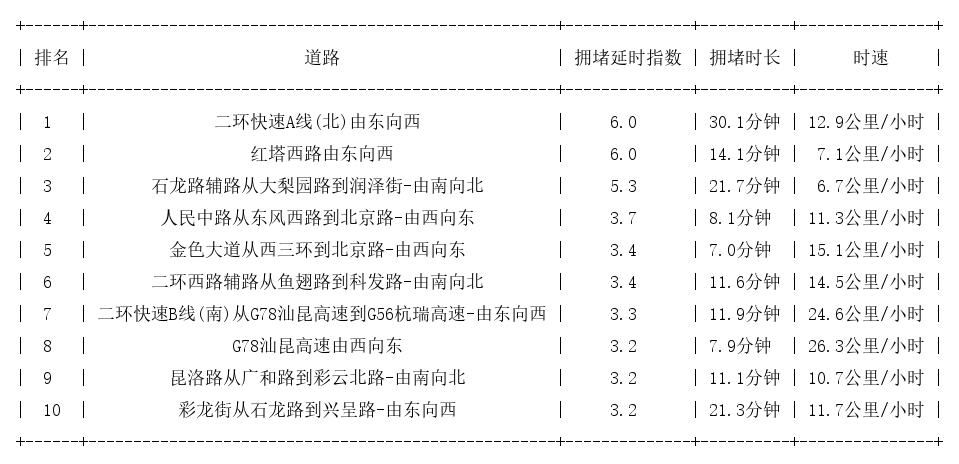 | 排名 | 道路 | 拥堵延时指数 | 拥堵时长 | 时速 |
|---|---|---|---|---|
| 1 | 二环快速A线(北)由东向西 | 6.0 | 30.1分钟 | 12.9公里/小时 |
| 2 | 红塔西路由东向西 | 6.0 | 14.1分钟 | 7.1公里/小时 |
| 3 | 石龙路辅路从大梨园路到润泽街-由南向北 | 5.3 | 21.7分钟 | 6.7公里/小时 |
| 4 | 人民中路从东风西路到北京路-由西向东 | 3.7 | 8.1分钟 | 11.3公里/小时 |
| 5 | 金色大道从西三环到北京路-由西向东 | 3.4 | 7.0分钟 | 15.1公里/小时 |
| 6 | 二环西路辅路从鱼翅路到科发路-由南向北 | 3.4 | 11.6分钟 | 14.5公里/小时 |
| 7 | 二环快速B线(南)从G78汕昆高速到G56杭瑞高速-由东向西 | 3.3 | 11.9分钟 | 24.6公里/小时 |
| 8 | G78汕昆高速由西向东 | 3.2 | 7.9分钟 | 26.3公里/小时 |
| 9 | 昆洛路从广和路到彩云北路-由南向北 | 3.2 | 11.1分钟 | 10.7公里/小时 |
| 10 | 彩龙街从石龙路到兴呈路-由东向西 | 3.2 | 21.3分钟 | 11.7公里/小时 |